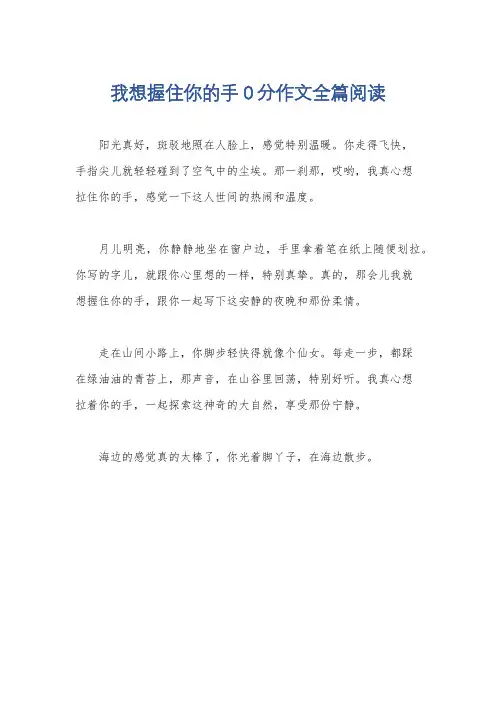 我想握住你的手0分作文全篇阅读

阳光真好，斑驳地照在人脸上，感觉特别温暖。你走得飞快，手指尖儿就轻轻碰到了空气中的尘埃。那一刹那，哎哟，我真心想拉住你的手，感觉一下这人世间的热闹和温度。

月儿明亮，你静静地坐在窗户边，手里拿着笔在纸上随便划拉。你写的字儿，就跟你心里想的一样，特别真挚。真的，那会儿我就想握住你的手，跟你一起写下这安静的夜晚和那份柔情。

走在山间小路上，你脚步轻快得就像个仙女。每走一步，都踩在绿油油的青苔上，那声音，在山谷里回荡，特别好听。我真心想拉着你的手，一起探索这神奇的大自然，享受那份宁静。

海边的感觉真的太棒了，你光着脚丫子，在海边散步。